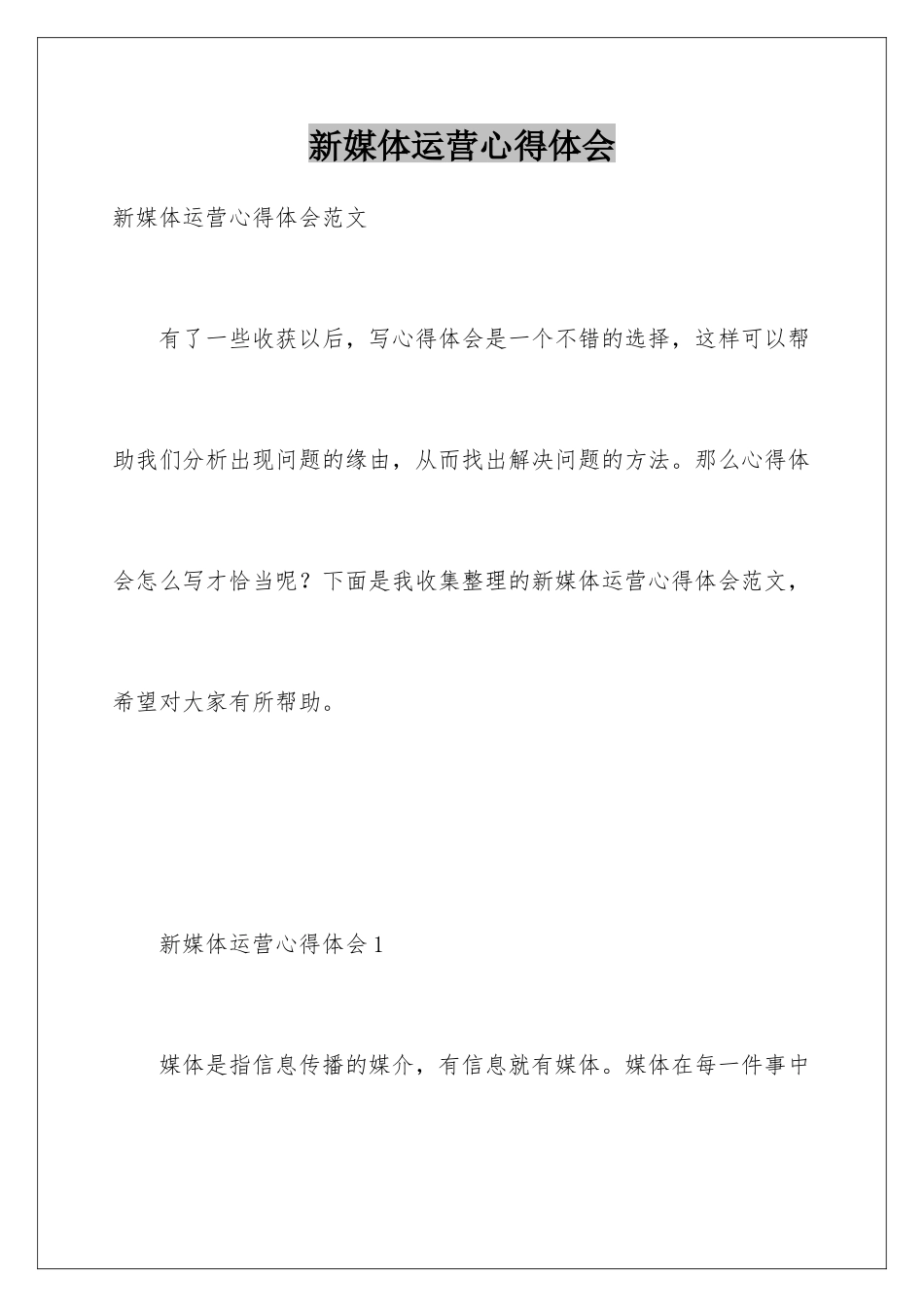 新媒体运营心得体会

新媒体运营心得体会范文

有了一些收获以后，写心得体会是一个不错的选择，这样可以帮助我们分析出现问题的缘由，从而找出解决问题的方法。那么心得体会怎么写才恰当呢？下面是我收集整理的新媒体运营心得体会范文，希望对大家有所帮助。

新媒体运营心得体会1

媒体是指信息传播的媒介，有信息就有媒体。媒体在每一件事中